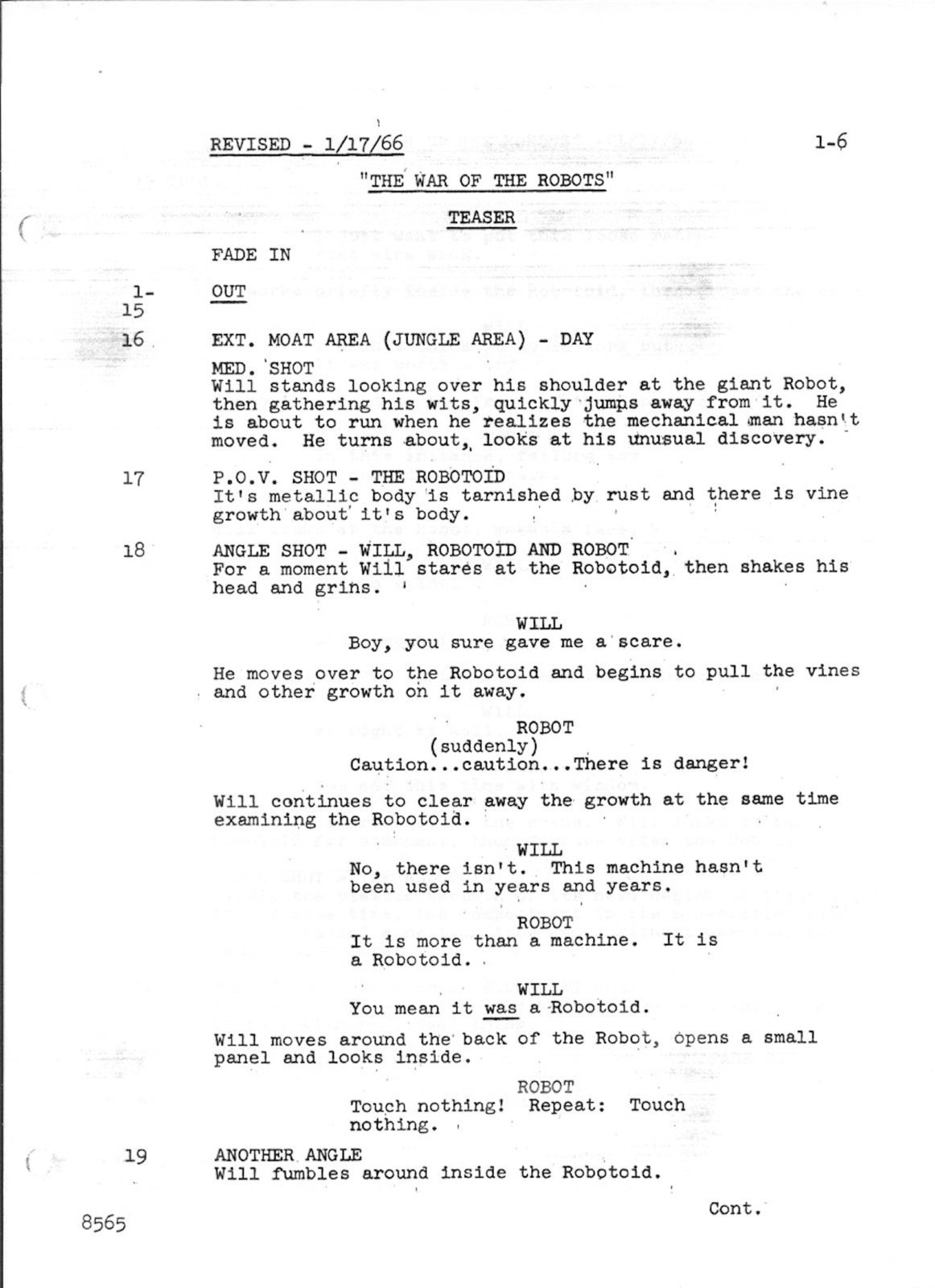 REVISED - 1/17/66

1-6

"THE WAR OF THE ROBOTS"

TEASER

FADE IN

1-15 OUT

16 EXT. MOAT AREA (JUNGLE AREA) - DAY

MED. SHOT
Will stands looking over his shoulder at the giant Robot, then gathering his wits, quickly jumps away from it. He is about to run when he realizes the mechanical man hasn't moved. He turns about, looks at his unusual discovery.

17 P.O.V. SHOT - THE ROBOTOID
It's metallic body is tarnished by rust and there is vine growth about it's body.

18 ANGLE SHOT - WILL, ROBOTOID AND ROBOT
For a moment Will stares at the Robotoid, then shakes his head and grins.

WILL
Boy, you sure gave me a scare.

He moves over to the Robotoid and begins to pull the vines and other growth on it away.

ROBOT
(suddenly)
Caution...caution...There is danger!

Will continues to clear away the growth at the same time examining the Robotoid.

WILL
No, there isn't. This machine hasn't been used in years and years.

ROBOT
It is more than a machine. It is a Robotoid.

WILL
You mean it was a Robotoid.

Will moves around the back of the Robot, opens a small panel and looks inside.

ROBOT
Touch nothing! Repeat: Touch nothing.

19 ANOTHER ANGLE
Will fumbles around inside the Robotoid.

Cont.

8565